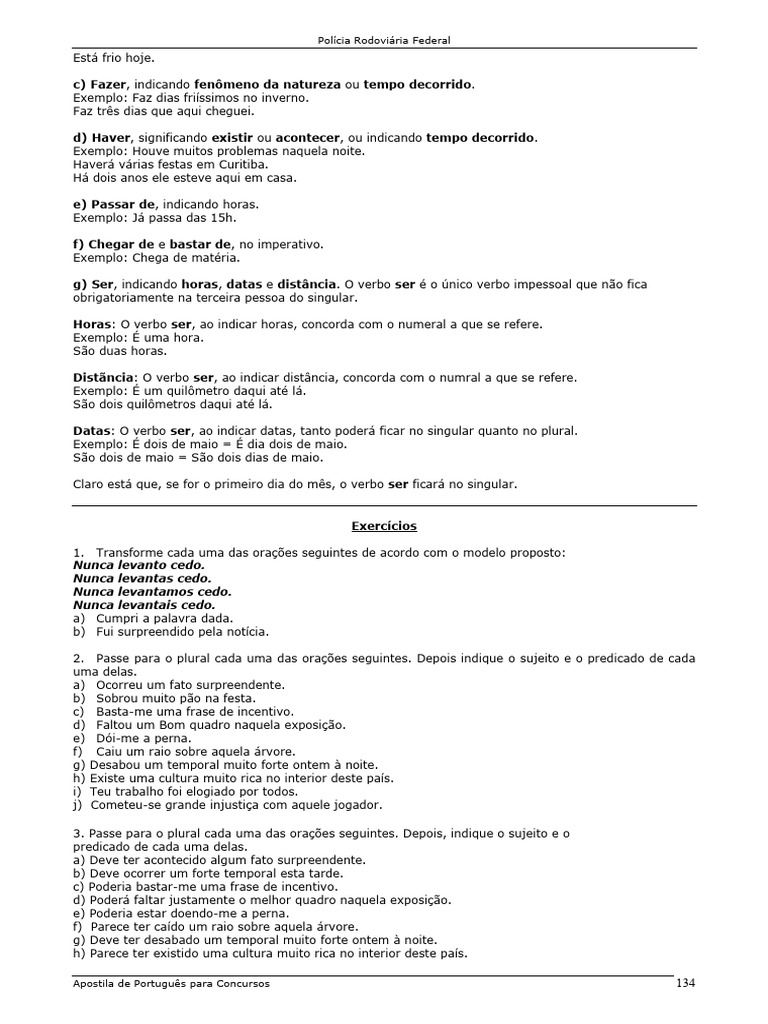 Polícia Rodoviária Federal

Está frio hoje.

c) Fazer, indicando fenômeno da natureza ou tempo decorrido.
Exemplo: Faz dias friíssimos no inverno.
Faz três dias que aqui cheguei.

d) Haver, significando existir ou acontecer, ou indicando tempo decorrido.
Exemplo: Houve muitos problemas naquela noite.
Haverá várias festas em Curitiba.
Há dois anos ele esteve aqui em casa.

e) Passar de, indicando horas.
Exemplo: Já passa das 15h.

f) Chegar de e bastar de, no imperativo.
Exemplo: Chega de matéria.

g) Ser, indicando horas, datas e distância. O verbo ser é o único verbo impessoal que não fica obrigatoriamente na terceira pessoa do singular.

Horas: O verbo ser, ao indicar horas, concorda com o numeral a que se refere.
Exemplo: É uma hora.
São duas horas.

Distância: O verbo ser, ao indicar distância, concorda com o numral a que se refere.
Exemplo: É um quilômetro daqui até lá.
São dois quilômetros daqui até lá.

Datas: O verbo ser, ao indicar datas, tanto poderá ficar no singular quanto no plural.
Exemplo: É dois de maio = É dia dois de maio.
São dois de maio = São dois dias de maio.

Claro está que, se for o primeiro dia do mês, o verbo ser ficará no singular.

Exercícios

1. Transforme cada uma das orações seguintes de acordo com o modelo proposto:
Nunca levanto cedo.
Nunca levantas cedo.
Nunca levantamos cedo.
Nunca levantais cedo.
a) Cumpri a palavra dada.
b) Fui surpreendido pela notícia.

2. Passe para o plural cada uma das orações seguintes. Depois indique o sujeito e o predicado de cada uma delas.
a) Ocorreu um fato surpreendente.
b) Sobrou muito pão na festa.
c) Basta-me uma frase de incentivo.
d) Faltou um Bom quadro naquela exposição.
e) Dói-me a perna.
f) Caiu um raio sobre aquela árvore.
g) Desabou um temporal muito forte ontem à noite.
h) Existe uma cultura muito rica no interior deste país.
i) Teu trabalho foi elogiado por todos.
j) Cometeu-se grande injustiça com aquele jogador.

3. Passe para o plural cada uma das orações seguintes. Depois, indique o sujeito e o predicado de cada uma delas.
a) Deve ter acontecido algum fato surpreendente.
b) Deve ocorrer um forte temporal esta tarde.
c) Poderia bastar-me uma frase de incentivo.
d) Poderá faltar justamente o melhor quadro naquela exposição.
e) Poderia estar doendo-me a perna.
f) Parece ter caído um raio sobre aquela árvore.
g) Deve ter desabado um temporal muito forte ontem à noite.
h) Parece ter existido uma cultura muito rica no interior deste país.

Apostila de Português para Concursos
134